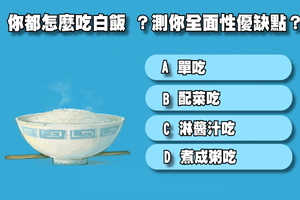 你都怎麼吃白飯 ？測你全面性優缺點？

A 單吃

B 配菜吃

C 淋醬汁吃

D 煮成粥吃